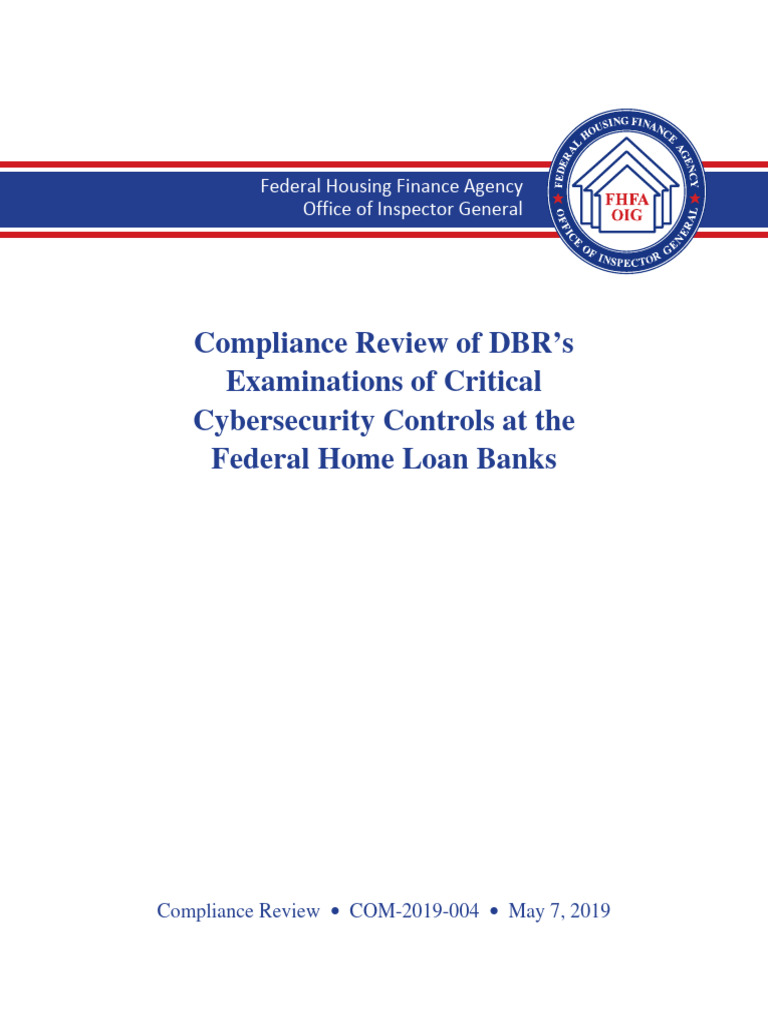 Federal Housing Finance Agency
Office of Inspector General

FEDERAL HOUSING FINANCE AGENCY
FHFA
OIG
OFFICE OF INSPECTOR GENERAL

Compliance Review of DBR's Examinations of Critical Cybersecurity Controls at the Federal Home Loan Banks

Compliance Review • COM-2019-004 • May 7, 2019